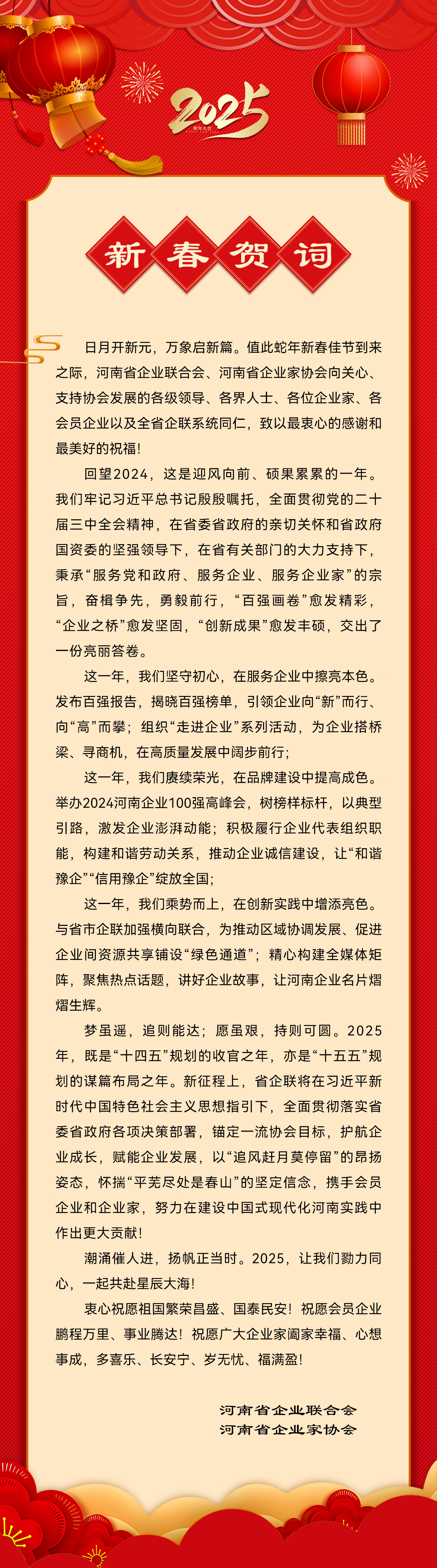 2025
蛇年大吉

新春贺词

日月开新元，万象启新篇。值此蛇年新春佳节到来之际，河南省企业联合会、河南省企业家协会向关心、支持协会发展的各级领导、各界人士、各位企业家、各会员企业以及全省企联系统同仁，致以最衷心的感谢和最美好的祝福！

回望2024，这是迎风向前、硕果累累的一年。我们牢记习近平总书记殷殷嘱托，全面贯彻党的二十届三中全会精神，在省委省政府的亲切关怀和省政府国资委的坚强领导下，在省有关部门的大力支持下，秉承“服务党和政府、服务企业、服务企业家”的宗旨，奋楫争先，勇毅前行，“百强画卷”愈发精彩，“企业之桥”愈发坚固，“创新成果”愈发丰硕，交出了一份亮丽答卷。

这一年，我们坚守初心，在服务企业中擦亮本色。发布百强报告，揭晓百强榜单，引领企业向“新”而行、向“高”而攀；组织“走进企业”系列活动，为企业搭桥梁、寻商机，在高质量发展中阔步前行；

这一年，我们赓续荣光，在品牌建设中提高成色。举办2024河南企业100强高峰会，树榜样标杆，以典型引路，激发企业澎湃动能；积极履行企业代表组织职能，构建和谐劳动关系，推动企业诚信建设，让“和谐豫企”“信用豫企”绽放全国；

这一年，我们乘势而上，在创新实践中增添亮色。与省市企联加强横向联合，为推动区域协调发展、促进企业间资源共享铺设“绿色通道”；精心构建全媒体矩阵，聚焦热点话题，讲好企业故事，让河南企业名片熠熠生辉。

梦虽遥，追则能达；愿虽艰，持则可圆。2025年，既是“十四五”规划的收官之年，亦是“十五五”规划的谋篇布局之年。新征程上，省企联将在习近平新时代中国特色社会主义思想指引下，全面贯彻落实省委省政府各项决策部署，锚定一流协会目标，护航企业成长，赋能企业发展，以“追风赶月莫停留”的昂扬姿态，怀揣“平芜尽处是春山”的坚定信念，携手会员企业和企业家，努力在建设中国式现代化河南实践中作出更大贡献！

潮涌催人进，扬帆正当时。2025，让我们勠力同心，一起共赴星辰大海！

衷心祝愿祖国繁荣昌盛、国泰民安！祝愿会员企业鹏程万里、事业腾达！祝愿广大企业家阖家幸福、心想事成，多喜乐、长安宁、岁无忧、福满盈！

河南省企业联合会
河南省企业家协会